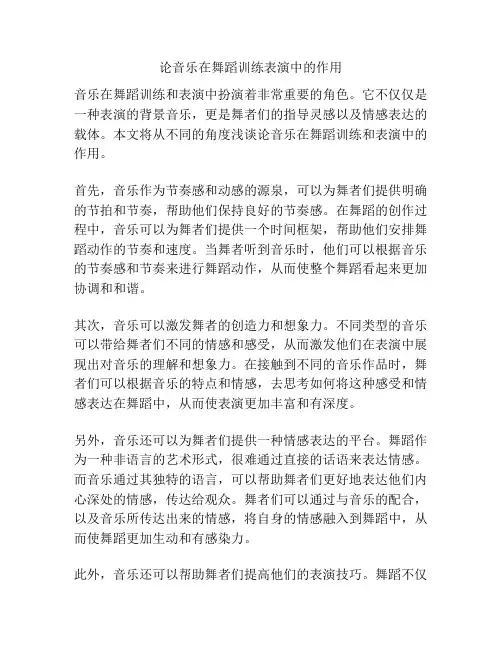 论音乐在舞蹈训练表演中的作用

音乐在舞蹈训练和表演中扮演着非常重要的角色。它不仅仅是一种表演的背景音乐，更是舞者们的指导灵感以及情感表达的载体。本文将从不同的角度浅谈论音乐在舞蹈训练和表演中的作用。

首先，音乐作为节奏感和动感的源泉，可以为舞者们提供明确的节拍和节奏，帮助他们保持良好的节奏感。在舞蹈的创作过程中，音乐可以为舞者们提供一个时间框架，帮助他们安排舞蹈动作的节奏和速度。当舞者听到音乐时，他们可以根据音乐的节奏感和节奏来进行舞蹈动作，从而使整个舞蹈看起来更加协调和和谐。

其次，音乐可以激发舞者的创造力和想象力。不同类型的音乐可以带给舞者们不同的情感和感受，从而激发他们在表演中展现出对音乐的理解和想象力。在接触到不同的音乐作品时，舞者们可以根据音乐的特点和情感，去思考如何将这种感受和情感表达在舞蹈中，从而使表演更加丰富和有深度。

另外，音乐还可以为舞者们提供一种情感表达的平台。舞蹈作为一种非语言的艺术形式，很难通过直接的话语来表达情感。而音乐通过其独特的语言，可以帮助舞者们更好地表达他们内心深处的情感，传达给观众。舞者们可以通过与音乐的配合，以及音乐所传达出来的情感，将自身的情感融入到舞蹈中，从而使舞蹈更加生动和有感染力。

此外，音乐还可以帮助舞者们提高他们的表演技巧。舞蹈不仅